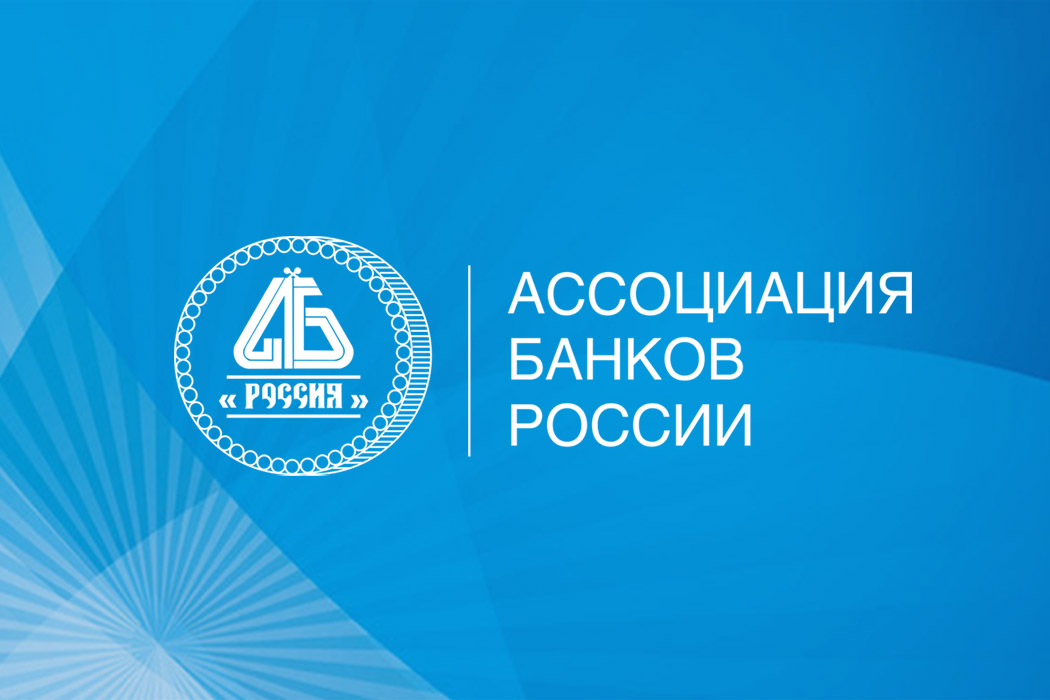 АБ
« РОССИЯ »

АССОЦИАЦИЯ
БАНКОВ
РОССИИ